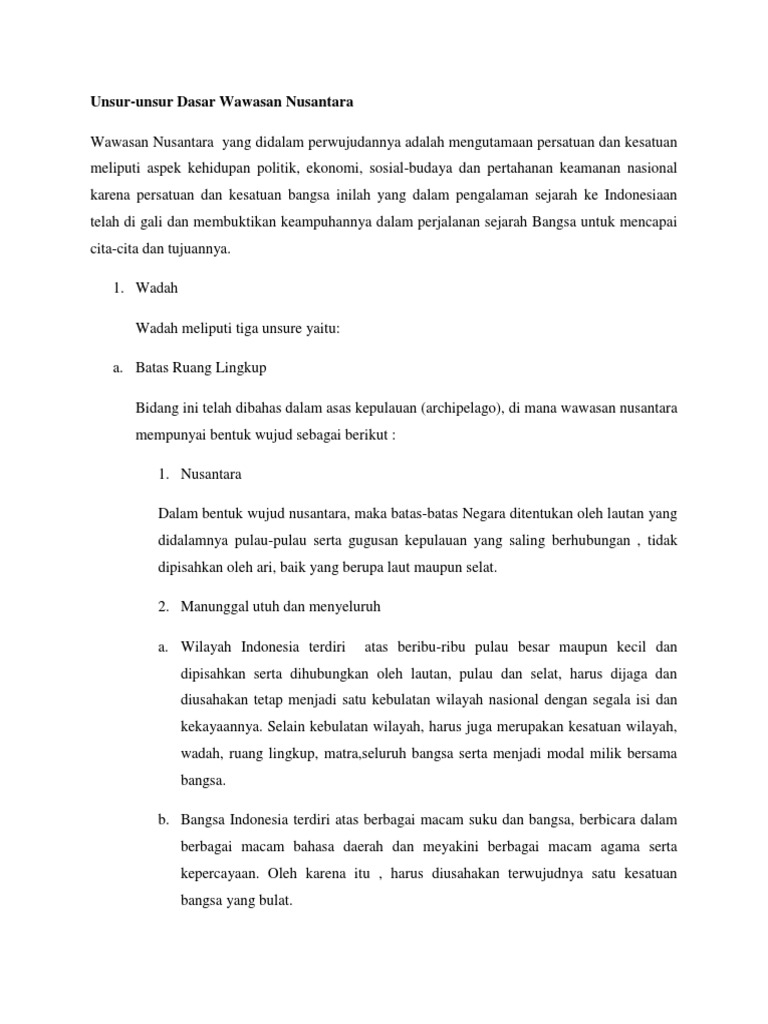 Unsur-unsur Dasar Wawasan Nusantara

Wawasan Nusantara yang didalam perwujudannya adalah mengutamaan persatuan dan kesatuan meliputi aspek kehidupan politik, ekonomi, sosial-budaya dan pertahanan keamanan nasional karena persatuan dan kesatuan bangsa inilah yang dalam pengalaman sejarah ke Indonesiaan telah di gali dan membuktikan keampuhannya dalam perjalanan sejarah Bangsa untuk mencapai cita-cita dan tujuannya.

1. Wadah

Wadah meliputi tiga unsure yaitu:

a. Batas Ruang Lingkup

Bidang ini telah dibahas dalam asas kepulauan (archipelago), di mana wawasan nusantara mempunyai bentuk wujud sebagai berikut :

1. Nusantara

Dalam bentuk wujud nusantara, maka batas-batas Negara ditentukan oleh lautan yang didalamnya pulau-pulau serta gugusan kepulauan yang saling berhubungan , tidak dipisahkan oleh ari, baik yang berupa laut maupun selat.

2. Manunggal utuh dan menyeluruh

a. Wilayah Indonesia terdiri atas beribu-ribu pulau besar maupun kecil dan dipisahkan serta dihubungkan oleh lautan, pulau dan selat, harus dijaga dan diusahakan tetap menjadi satu kebulatan wilayah nasional dengan segala isi dan kekayaannya. Selain kebulatan wilayah, harus juga merupakan kesatuan wilayah, wadah, ruang lingkup, matra,seluruh bangsa serta menjadi modal milik bersama bangsa.

b. Bangsa Indonesia terdiri atas berbagai macam suku dan bangsa, berbicara dalam berbagai macam bahasa daerah dan meyakini berbagai macam agama serta kepercayaan. Oleh karena itu , harus diusahakan terwujudnya satu kesatuan bangsa yang bulat.